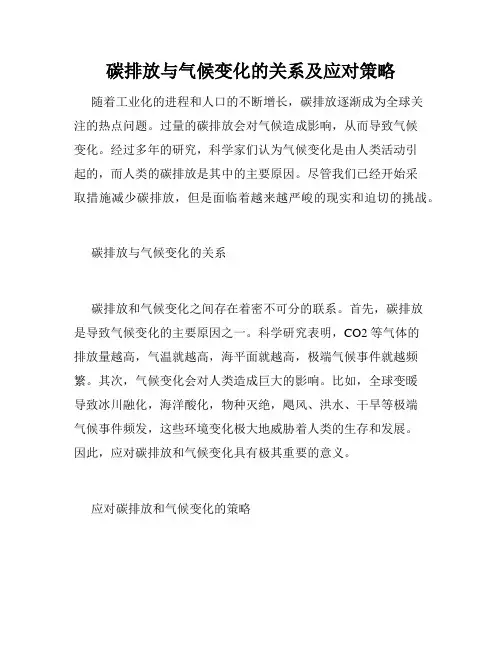 碳排放与气候变化的关系及应对策略

随着工业化的进程和人口的不断增长，碳排放逐渐成为全球关注的热点问题。过量的碳排放会对气候造成影响，从而导致气候变化。经过多年的研究，科学家们认为气候变化是由人类活动引起的，而人类的碳排放是其中的主要原因。尽管我们已经开始采取措施减少碳排放，但是面临着越来越严峻的现实和迫切的挑战。

碳排放与气候变化的关系

碳排放和气候变化之间存在着密不可分的联系。首先，碳排放是导致气候变化的主要原因之一。科学研究表明，CO2 等气体的排放量越高，气温就越高，海平面就越高，极端气候事件就越频繁。其次，气候变化会对人类造成巨大的影响。比如，全球变暖导致冰川融化，海洋酸化，物种灭绝，飓风、洪水、干旱等极端气候事件频发，这些环境变化极大地威胁着人类的生存和发展。因此，应对碳排放和气候变化具有极其重要的意义。

应对碳排放和气候变化的策略